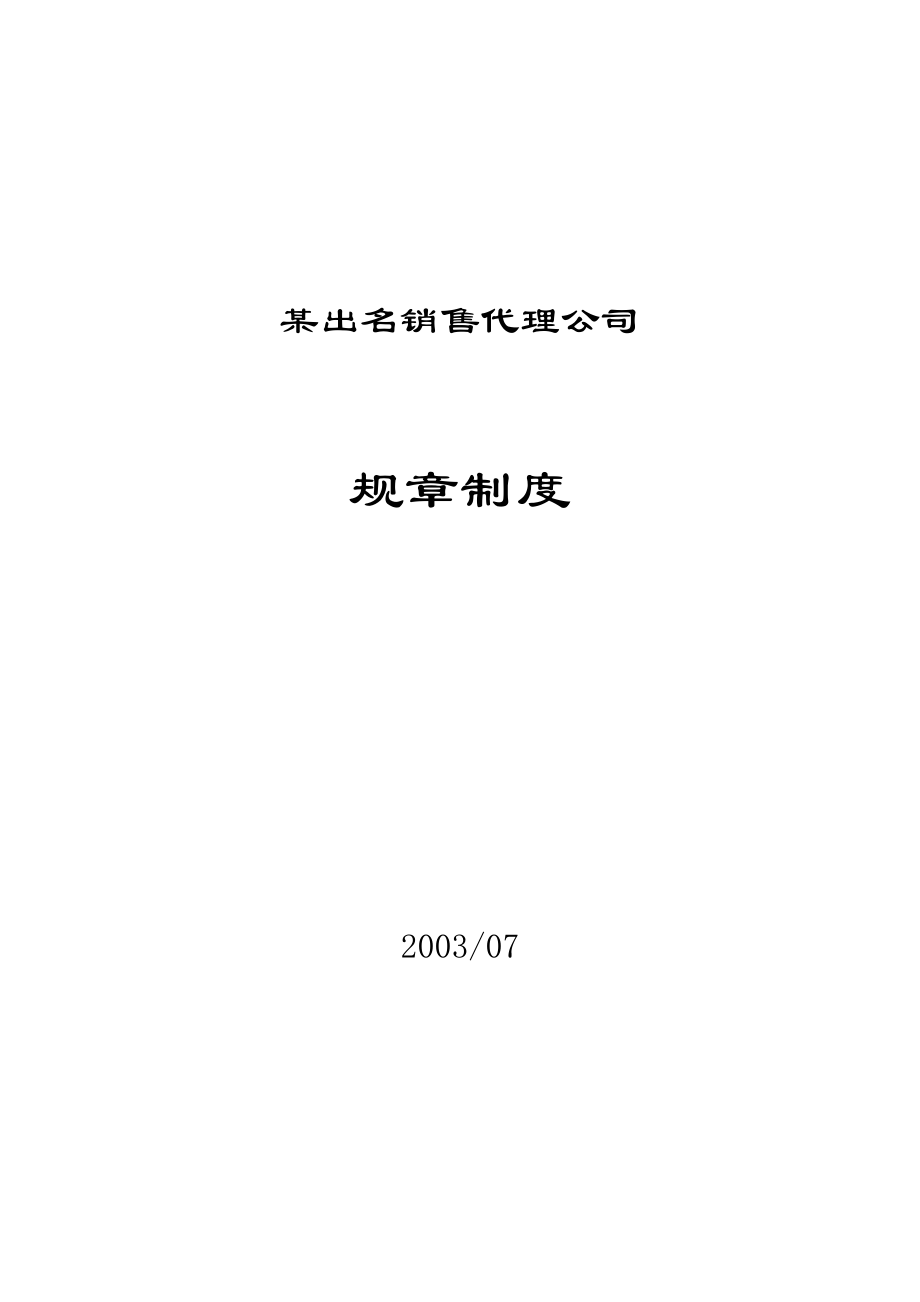 某出名销售代理公司

规章制度

2003/07